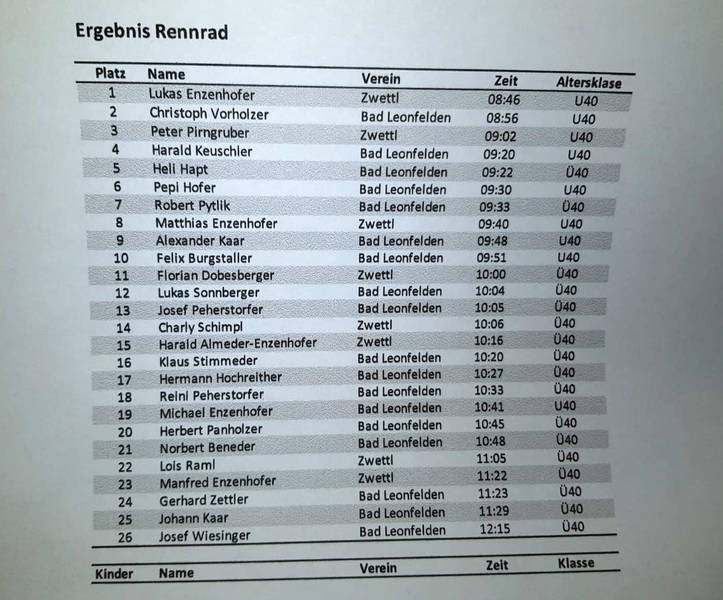 Ergebnis Rennrad

| Platz | Name | Verein | Zeit | Altersklase |
|---|---|---|---|---|
| 1 | Lukas Enzenhofer | Zwettl | 08:46 | U40 |
| 2 | Christoph Vorholzer | Bad Leonfelden | 08:56 | U40 |
| 3 | Peter Pirngruber | Zwettl | 09:02 | U40 |
| 4 | Harald Keuschler | Bad Leonfelden | 09:20 | U40 |
| 5 | Heli Hapt | Bad Leonfelden | 09:22 | Ü40 |
| 6 | Pepi Hofer | Bad Leonfelden | 09:30 | U40 |
| 7 | Robert Pytlik | Bad Leonfelden | 09:33 | Ü40 |
| 8 | Matthias Enzenhofer | Zwettl | 09:40 | U40 |
| 9 | Alexander Kaar | Bad Leonfelden | 09:48 | U40 |
| 10 | Felix Burgstaller | Bad Leonfelden | 09:51 | U40 |
| 11 | Florian Dobesberger | Zwettl | 10:00 | Ü40 |
| 12 | Lukas Sonnberger | Bad Leonfelden | 10:04 | Ü40 |
| 13 | Josef Peherstorfer | Bad Leonfelden | 10:05 | Ü40 |
| 14 | Charly Schimpl | Zwettl | 10:06 | Ü40 |
| 15 | Harald Almeder-Enzenhofer | Zwettl | 10:16 | Ü40 |
| 16 | Klaus Stimmeder | Bad Leonfelden | 10:20 | Ü40 |
| 17 | Hermann Hochreither | Bad Leonfelden | 10:27 | Ü40 |
| 18 | Reini Peherstorfer | Bad Leonfelden | 10:33 | Ü40 |
| 19 | Michael Enzenhofer | Bad Leonfelden | 10:41 | U40 |
| 20 | Herbert Panholzer | Bad Leonfelden | 10:45 | Ü40 |
| 21 | Norbert Beneder | Bad Leonfelden | 10:48 | Ü40 |
| 22 | Lois Raml | Zwettl | 11:05 | Ü40 |
| 23 | Manfred Enzenhofer | Zwettl | 11:22 | Ü40 |
| 24 | Gerhard Zettler | Bad Leonfelden | 11:23 | Ü40 |
| 25 | Johann Kaar | Bad Leonfelden | 11:29 | Ü40 |
| 26 | Josef Wiesinger | Bad Leonfelden | 12:15 | Ü40 |

| Kinder | Name | Verein | Zeit | Klasse |
|---|---|---|---|---|